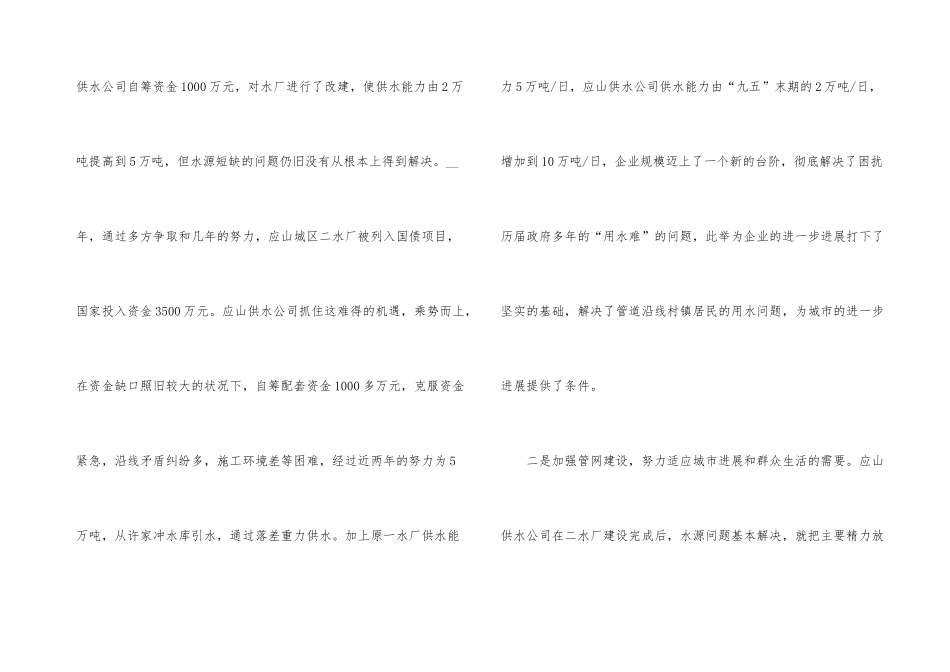 供水公司自筹资金1000万元，对水厂进行了改建，使供水能力由2万吨提高到5万吨，但水源短缺的问题仍旧没有从根本上得到解决。____年，通过多方争取和几年的努力，应山城区二水厂被列入国债项目，国家投入资金3500万元。应山供水公司抓住这难得的机遇，乘势而上，在资金缺口照旧较大的状况下，自筹配套资金1000多万元，克服资金紧急，沿线矛盾纠纷多，施工环境差等困难，经过近两年的努力为5万吨，从许家冲水库引水，通过落差重力供水。加上原一水厂供水能力5万吨/日，应山供水公司供水能力由“九五”末期的2万吨/日，增加到10万吨/日，企业规模迈上了一个新的台阶，彻底解决了困扰历届政府多年的“用水难”的问题，此举为企业的进一步进展打下了坚实的基础，解决了管道沿线村镇居民的用水问题，为城市的进一步进展提供了条件。

二是加强管网建设，努力适应城市进展和群众生活的需要。应山供水公司在二水厂建设完成后，水源问题基本解决，就把主要精力放